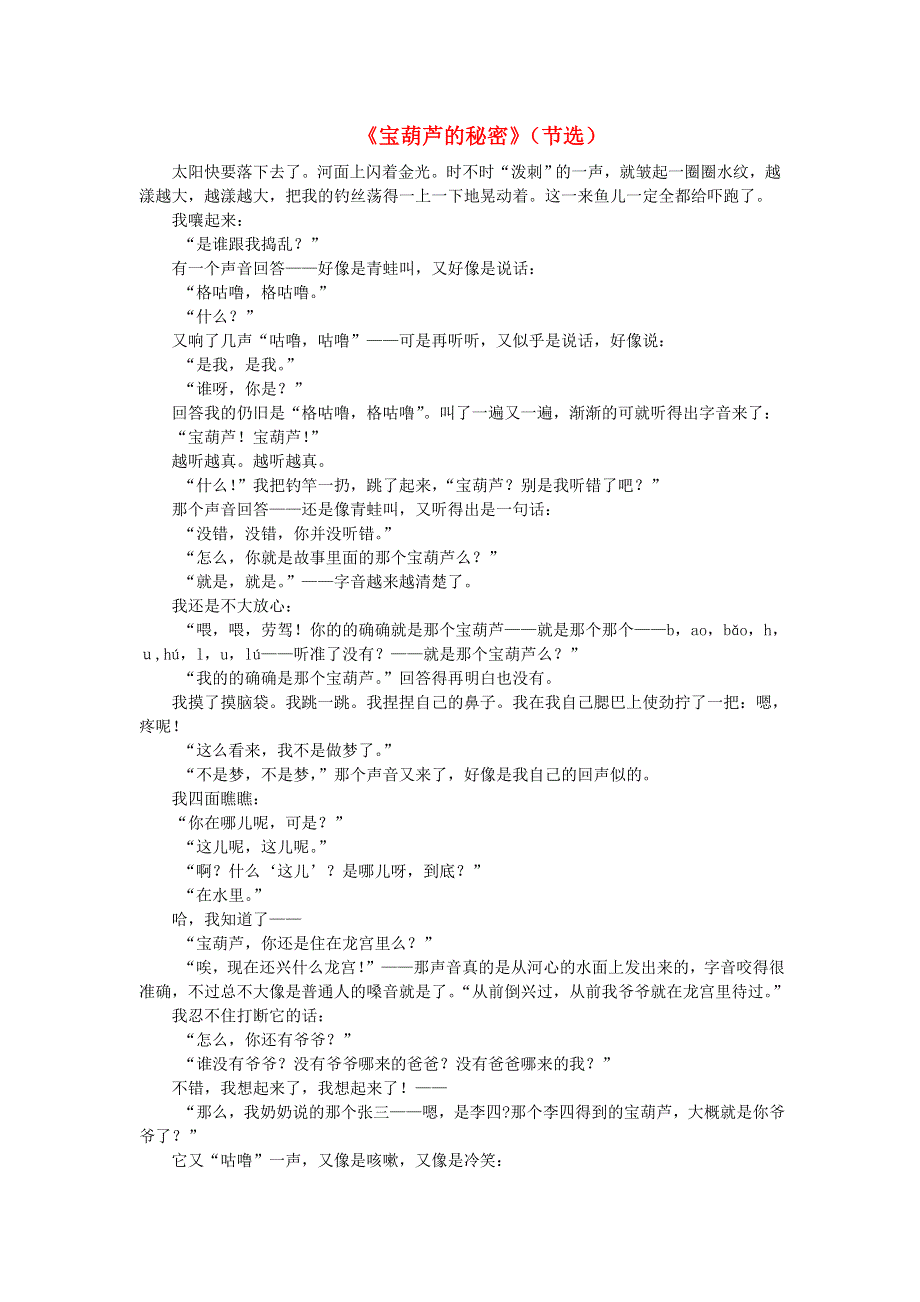 《宝葫芦的秘密》（节选）

太阳快要落下去了。河面上闪着金光。时不时“泼剌”的一声，就皱起一圈圈水纹，越漾越大，越漾越大，把我的钓丝荡得一上一下地晃动着。这一来鱼儿一定全都给吓跑了。

我嚷起来：

“是谁跟我捣乱？”

有一个声音回答——好像是青蛙叫，又好像是说话：

“格咕噜，格咕噜。”

“什么？”

又响了几声“咕噜，咕噜”——可是再听听，又似乎是说话，好像说：

“是我，是我。”

“谁呀，你是？”

回答我的仍旧是“格咕噜，格咕噜”。叫了一遍又一遍，渐渐的可就听得出字音来了：

“宝葫芦！宝葫芦!”

越听越真。越听越真。

“什么!”我把钓竿一扔，跳了起来，“宝葫芦？别是我听错了吧？”

那个声音回答——还是像青蛙叫，又听得出是一句话：

“没错，没错，你并没听错。”

“怎么，你就是故事里面的那个宝葫芦么？”

“就是，就是。”——字音越来越清楚了。

我还是不大放心：

“喂，喂，劳驾！你的的确确就是那个宝葫芦——就是那个那个——b，ao，bǎo，h，u，hú，l，u，lú——听准了没有？——就是那个宝葫芦么？”

“我的的确确是那个宝葫芦。”回答得再明白也没有。

我摸了摸脑袋。我跳一跳。我捏捏自己的鼻子。我在我自己腮巴上使劲拧了一把：嗯，疼呢！

“这么看来，我不是做梦了。”

“不是梦，不是梦，”那个声音又来了，好像是我自己的回声似的。

我四面瞧瞧：

“你在哪儿呢，可是？”

“这儿呢，这儿呢。”

“啊？什么‘这儿’？是哪儿呀，到底？”

“在水里。”

哈，我知道了——

“宝葫芦，你还是住在龙宫里么？”

“唉，现在还兴什么龙宫！”——那声音真的是从河心的水面上发出来的，字音咬得很准确，不过总不大像是普通人的嗓音就是了。“从前倒兴过，从前我爷爷就在龙宫里待过。”

我忍不住打断它的话：

“怎么，你还有爷爷？”

“谁没有爷爷？没有爷爷哪来的爸爸？没有爸爸哪来的我？”

不错，我想起来了，我想起来了！——

“那么，我奶奶说的那个张三——嗯，是李四?那个李四得到的宝葫芦，大概就是你爷爷了？”

它又“咕噜”一声，又像是咳嗽，又像是冷笑：